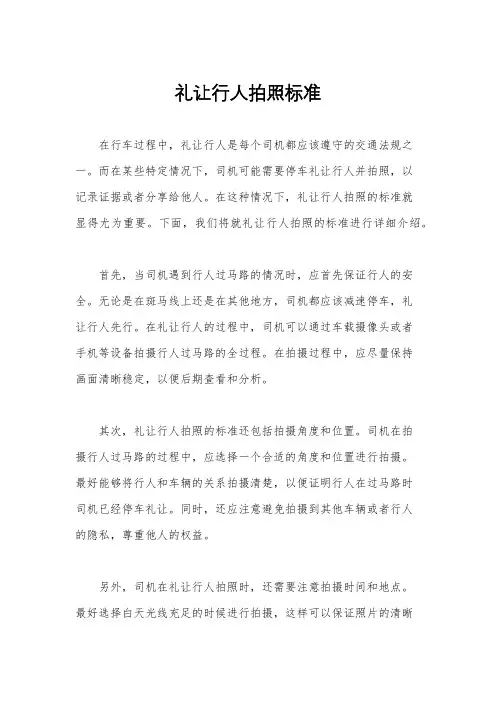 礼让行人拍照标准

在行车过程中，礼让行人是每个司机都应该遵守的交通法规之一。而在某些特定情况下，司机可能需要停车礼让行人并拍照，以记录证据或者分享给他人。在这种情况下，礼让行人拍照的标准就显得尤为重要。下面，我们将就礼让行人拍照的标准进行详细介绍。

首先，当司机遇到行人过马路的情况时，应首先保证行人的安全。无论是在斑马线上还是在其他地方，司机都应该减速停车，礼让行人先行。在礼让行人的过程中，司机可以通过车载摄像头或者手机等设备拍摄行人过马路的全过程。在拍摄过程中，应尽量保持画面清晰稳定，以便后期查看和分析。

其次，礼让行人拍照的标准还包括拍摄角度和位置。司机在拍摄行人过马路的过程中，应选择一个合适的角度和位置进行拍摄。最好能够将行人和车辆的关系拍摄清楚，以便证明行人在过马路时司机已经停车礼让。同时，还应注意避免拍摄到其他车辆或者行人的隐私，尊重他人的权益。

另外，司机在礼让行人拍照时，还需要注意拍摄时间和地点。最好选择白天光线充足的时候进行拍摄，这样可以保证照片的清晰